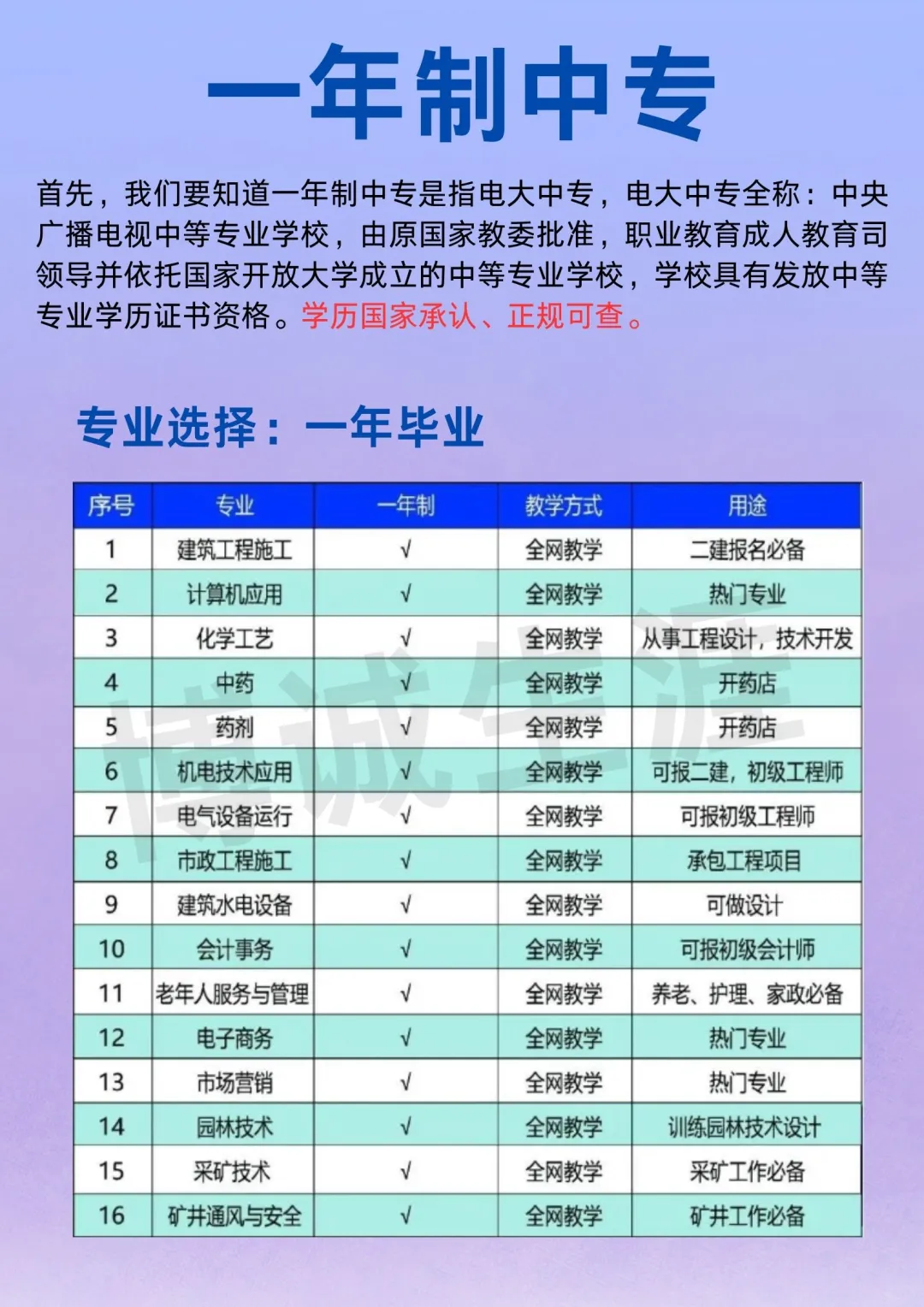 一年制中专

首先，我们要知道一年制中专是指电大中专，电大中专全称：中央广播电视中等专业学校，由原国家教委批准，职业教育成人教育司领导并依托国家开放大学成立的中等专业学校，学校具有发放中等专业学历证书资格。学历国家承认、正规可查。

专业选择：一年毕业

| 序号 | 专业 | 一年制 | 教学方式 | 用途 |
|---|---|---|---|---|
| 1 | 建筑工程施工 | √ | 全网教学 | 二建报名必备 |
| 2 | 计算机应用 | √ | 全网教学 | 热门专业 |
| 3 | 化学工艺 | √ | 全网教学 | 从事工程设计，技术开发 |
| 4 | 中药 | √ | 全网教学 | 开药店 |
| 5 | 药剂 | √ | 全网教学 | 开药店 |
| 6 | 机电技术应用 | √ | 全网教学 | 可报二建，初级工程师 |
| 7 | 电气设备运行 | √ | 全网教学 | 可报初级工程师 |
| 8 | 市政工程施工 | √ | 全网教学 | 承包工程项目 |
| 9 | 建筑水电设备 | √ | 全网教学 | 可做设计 |
| 10 | 会计事务 | √ | 全网教学 | 可报初级会计师 |
| 11 | 老年人服务与管理 | √ | 全网教学 | 养老、护理、家政必备 |
| 12 | 电子商务 | √ | 全网教学 | 热门专业 |
| 13 | 市场营销 | √ | 全网教学 | 热门专业 |
| 14 | 园林技术 | √ | 全网教学 | 训练园林技术设计 |
| 15 | 采矿技术 | √ | 全网教学 | 采矿工作必备 |
| 16 | 矿井通风与安全 | √ | 全网教学 | 矿井工作必备 |

博诚生涯